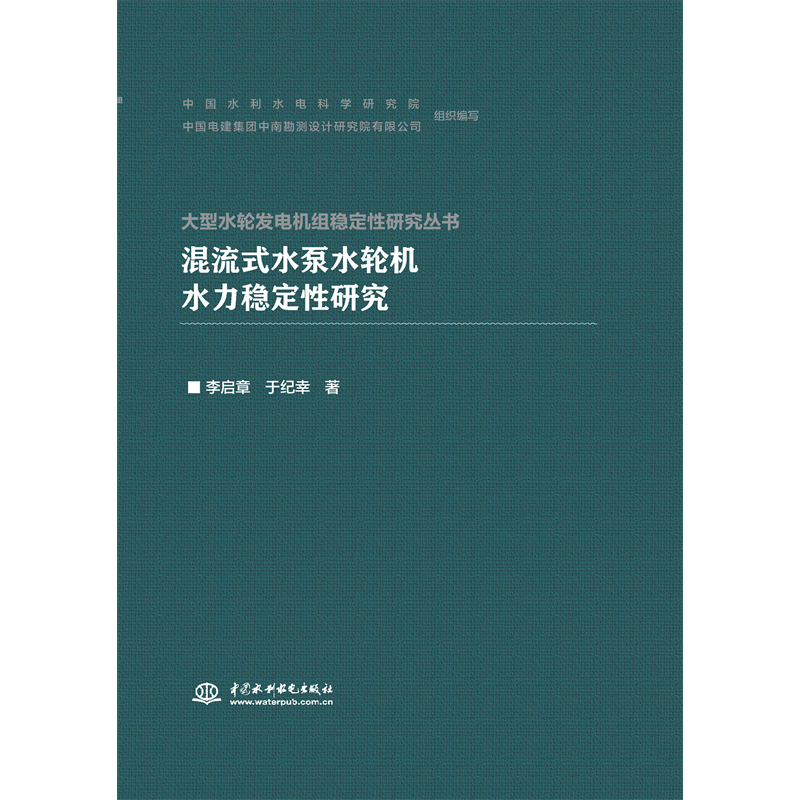 中国水利水电科学研究院
中国电建集团中南勘测设计研究院有限公司 组织编写

大型水轮发电机组稳定性研究丛书

混流式水泵水轮机
水力稳定性研究

■ 李启章 于纪幸 著

中国水利水电出版社
www.waterpub.com.cn